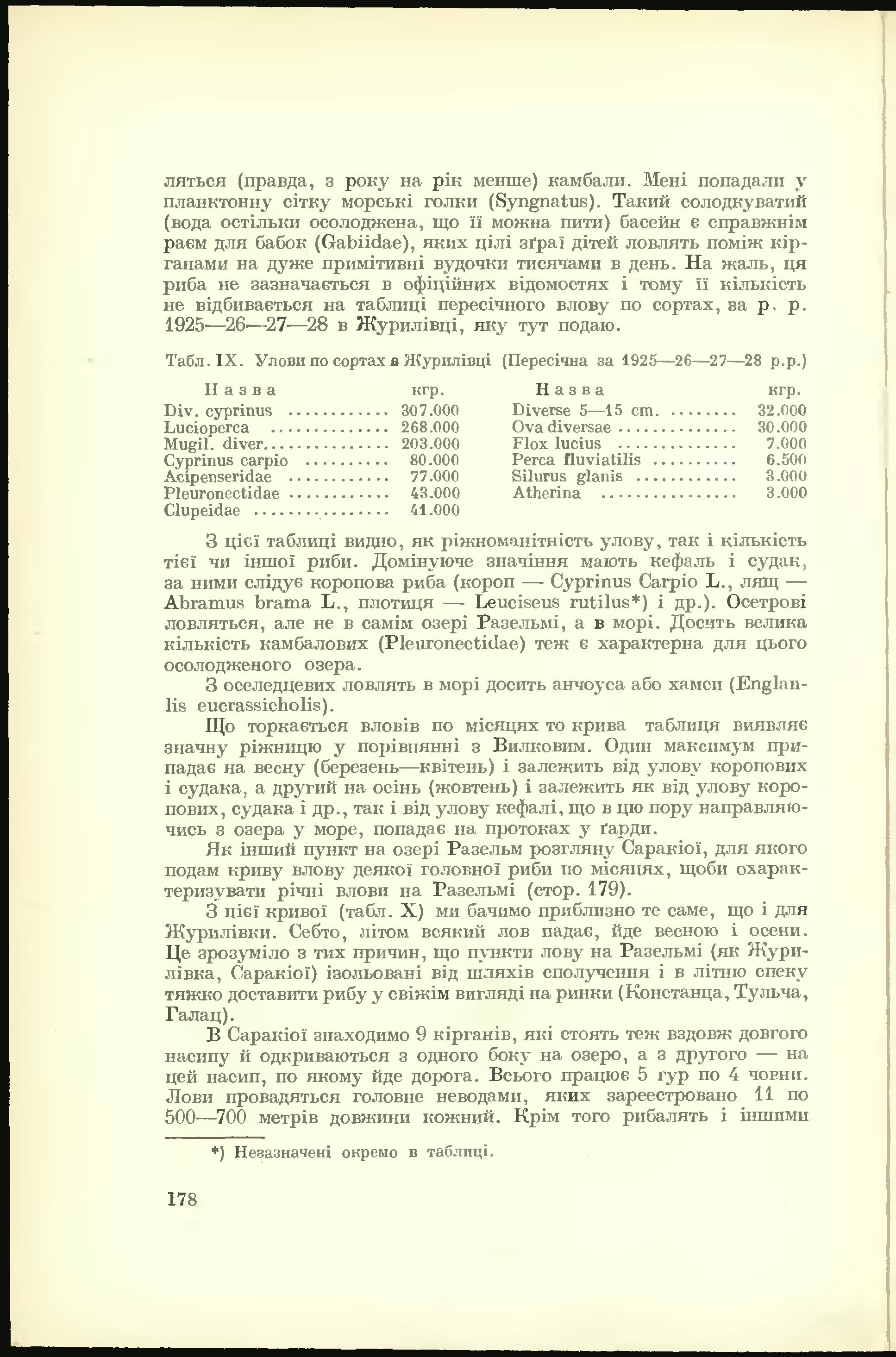 ляться (правда, з року на рік менше) камбали. Мені попадали у планктонну сітку морські голки (Syngnatus). Такий солодкуватий (вода остільки осолоджена, що її можна пити) басейн є справжнім раєм для бабок (Gabiidae), яких цілі зґраї дітей ловлять поміж кірганами на дуже примітивні вудочки тисячами в день. На жаль, ця риба не зазначається в офіційних відомостях і тому її кількість не відбивається на таблиці пересічного влову по сортах, за р. р. 1925—26—27—28 в Журилівці, яку тут подаю.

Табл. IX. Улови по сортах в Журилівці (Пересічна за 1925—26—27—28 р.р.)

| Назва | кгр. |
|---|---|
| Div. cyprinus | 307.000 |
| Lucioperca | 268.000 |
| Mugil. diver. | 203.000 |
| Cyprinus carpio | 80.000 |
| Acipenseridae | 77.000 |
| Pleuronectidae | 43.000 |
| Clupeidae | 41.000 |

| Назва | кгр. |
|---|---|
| Diverse 5—15 cm. | 32.000 |
| Ova diversae | 30.000 |
| Flox lucius | 7.000 |
| Perca fluviatilis | 6.500 |
| Silurus glanis | 3.000 |
| Atherina | 3.000 |

З цієї таблиці видно, як ріжноманітність улову, так і кількість тієї чи іншої риби. Домінуюче значіння мають кефаль і судак, за ними слідує коропова риба (короп — Cyprinus Carpio L., лящ — Abramus brama L., плотиця — Leuciseus rutilus*) і др.). Осетрові ловляться, але не в самім озері Разельмі, а в морі. Досить велика кількість камбалових (Pleuronectidae) теж є характерна для цього осолодженого озера.

З оселедцевих ловлять в морі досить анчоуса або хамси (Englanlis eucrassicholis).

Що торкається вловів по місяцях то крива таблиця виявляє значну ріжницю у порівнянні з Вилковим. Один максимум припадає на весну (березень—квітень) і залежить від улову коропових і судака, а другий на осінь (жовтень) і залежить як від улову коропових, судака і др., так і від улову кефалі, що в цю пору направляючись з озера у море, попадає на протоках у ґарди.

Як інший пункт на озері Разельм розгляну Саракіої, для якого подам криву влову деякої головної риби по місяцях, щоби охарактеризувати річні влови на Разельмі (стор. 179).

З цієї кривої (табл. X) ми бачимо приблизно те саме, що і для Журилівки. Себто, літом всякий лов падає, йде весною і осени. Це зрозуміло з тих причин, що пункти лову на Разельмі (як Журилівка, Саракіої) ізольовані від шляхів сполучення і в літню спеку тяжко доставити рибу у свіжім вигляді на ринки (Констанца, Тульча, Галац).

В Саракіої знаходимо 9 кірганів, які стоять теж вздовж довгого насипу й одкриваються з одного боку на озеро, а з другого — на цей насип, по якому йде дорога. Всього працює 5 гур по 4 човни. Лови провадяться головне неводами, яких зареєстровано 11 по 500—700 метрів довжини кожний. Крім того рибалять і іншими

*) Незазначені окремо в таблиці.

178